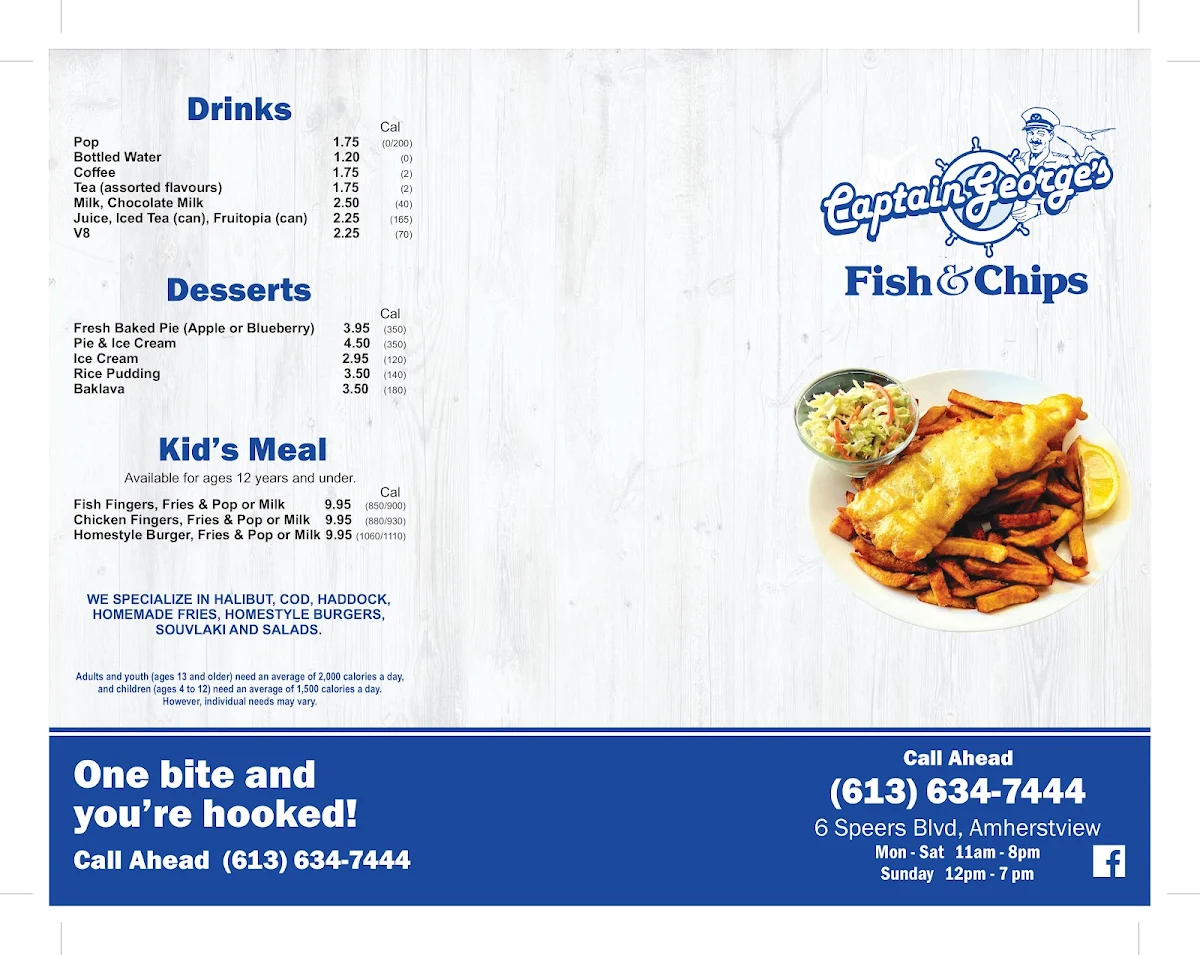 Drinks

| | | Cal |
|---|---|---|
| Pop | 1.75 | (0/200) |
| Bottled Water | 1.20 | (0) |
| Coffee | 1.75 | (2) |
| Tea (assorted flavours) | 1.75 | (2) |
| Milk, Chocolate Milk | 2.50 | (40) |
| Juice, Iced Tea (can), Fruitopia (can) | 2.25 | (165) |
| V8 | 2.25 | (70) |

Desserts

| | | Cal |
|---|---|---|
| Fresh Baked Pie (Apple or Blueberry) | 3.95 | (350) |
| Pie & Ice Cream | 4.50 | (350) |
| Ice Cream | 2.95 | (120) |
| Rice Pudding | 3.50 | (140) |
| Baklava | 3.50 | (180) |

Kid's Meal

Available for ages 12 years and under.

| | | Cal |
|---|---|---|
| Fish Fingers, Fries & Pop or Milk | 9.95 | (850/900) |
| Chicken Fingers, Fries & Pop or Milk | 9.95 | (880/930) |
| Homestyle Burger, Fries & Pop or Milk | 9.95 | (1060/1110) |

WE SPECIALIZE IN HALIBUT, COD, HADDOCK, HOMEMADE FRIES, HOMESTYLE BURGERS, SOUVLAKI AND SALADS.

Adults and youth (ages 13 and older) need an average of 2,000 calories a day, and children (ages 4 to 12) need an average of 1,500 calories a day. However, individual needs may vary.

Captain George's

Fish & Chips

One bite and you're hooked!

Call Ahead (613) 634-7444

Call Ahead
(613) 634-7444
6 Speers Blvd, Amherstview
Mon - Sat 11am - 8pm
Sunday 12pm - 7 pm

f